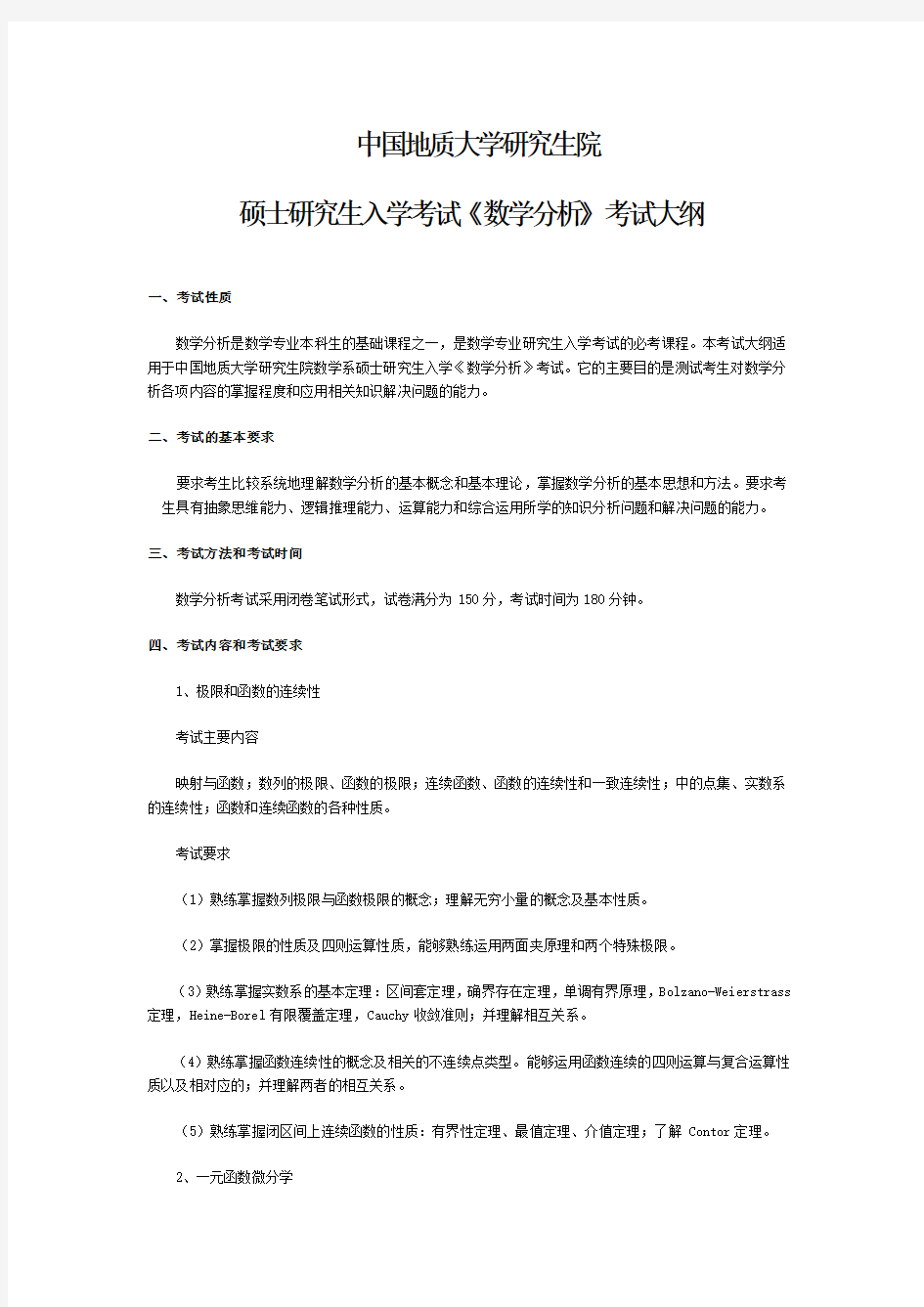 中国地质大学研究生院

硕士研究生入学考试《数学分析》考试大纲

一、考试性质

数学分析是数学专业本科生的基础课程之一，是数学专业研究生入学考试的必考课程。本考试大纲适用于中国地质大学研究生院数学系硕士研究生入学《数学分析》考试。它的主要目的是测试考生对数学分析各项内容的掌握程度和应用相关知识解决问题的能力。

二、考试的基本要求

要求考生比较系统地理解数学分析的基本概念和基本理论，掌握数学分析的基本思想和方法。要求考生具有抽象思维能力、逻辑推理能力、运算能力和综合运用所学的知识分析问题和解决问题的能力。

三、考试方法和考试时间

数学分析考试采用闭卷笔试形式，试卷满分为 150 分，考试时间为 180 分钟。

四、考试内容和考试要求

1、极限和函数的连续性

考试主要内容

映射与函数；数列的极限、函数的极限；连续函数、函数的连续性和一致连续性；中的点集、实数系的连续性；函数和连续函数的各种性质。

考试要求

（1）熟练掌握数列极限与函数极限的概念；理解无穷小量的概念及基本性质。

（2）掌握极限的性质及四则运算性质，能够熟练运用两面夹原理和两个特殊极限。

（3）熟练掌握实数系的基本定理：区间套定理，确界存在定理，单调有界原理，Bolzano-Weierstrass 定理，Heine-Borel 有限覆盖定理，Cauchy 收敛准则；并理解相互关系。

（4）熟练掌握函数连续性的概念及相关的不连续点类型。能够运用函数连续的四则运算与复合运算性质以及相对应的；并理解两者的相互关系。

（5）熟练掌握闭区间上连续函数的性质：有界性定理、最值定理、介值定理；了解 Contor 定理。

2、一元函数微分学